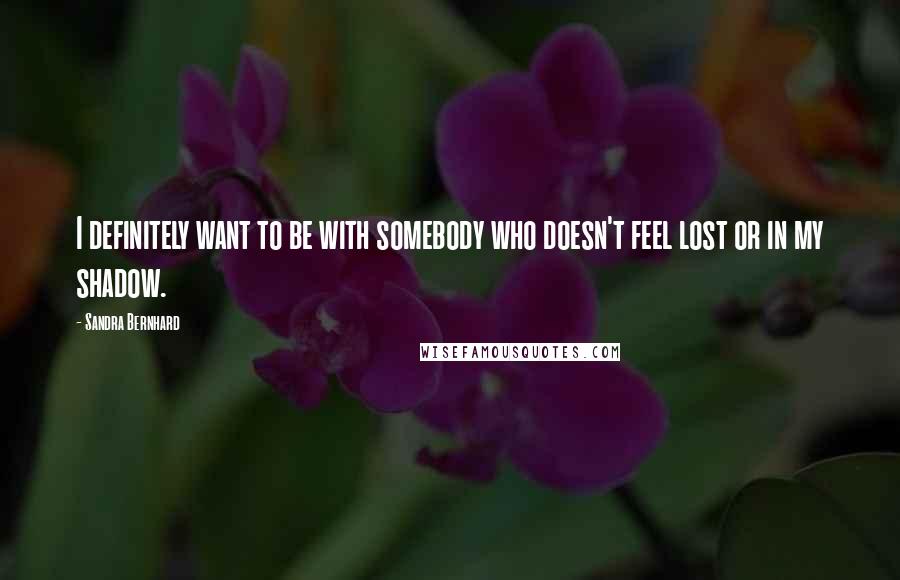 I definitely want to be with somebody who doesn't feel lost or in my shadow.

- Sandra Bernhard

WISEFAMOUSQUOTES.COM